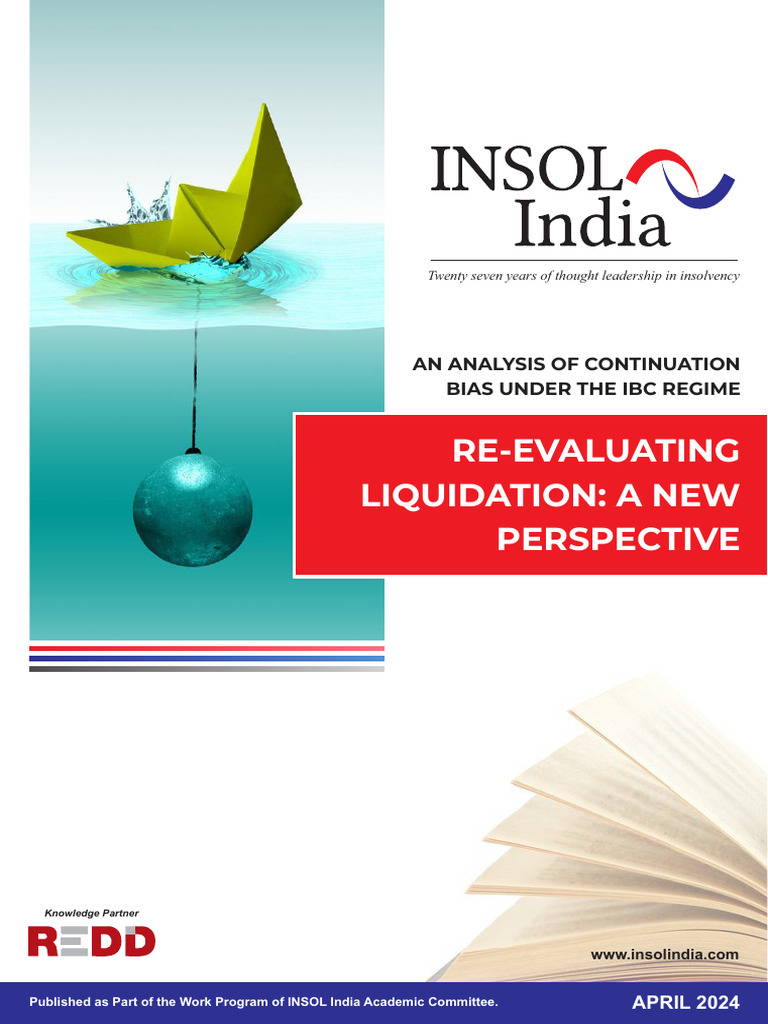 INSOL India

Twenty seven years of thought leadership in insolvency

AN ANALYSIS OF CONTINUATION BIAS UNDER THE IBC REGIME

RE-EVALUATING LIQUIDATION: A NEW PERSPECTIVE

Knowledge Partner

REDD

www.insolindia.com

Published as Part of the Work Program of INSOL India Academic Committee.

APRIL 2024